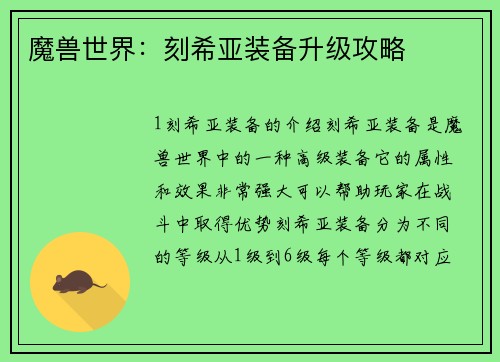 魔兽世界：刻希亚装备升级攻略

1刻希亚装备的介绍刻希亚装备是魔兽世界中的一种高级装备它的属性和效果非常强大可以帮助玩家在战斗中取得优势刻希亚装备分为不同的等级从1级到6级每个等级都对应